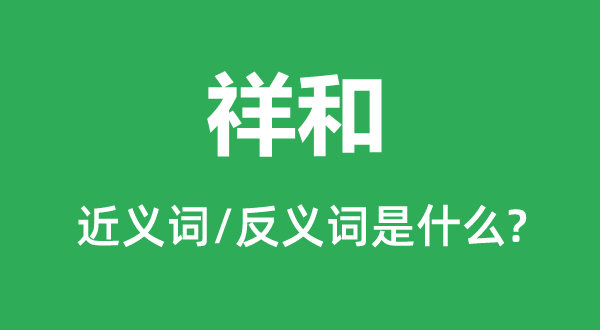 祥和

近义词/反义词是什么?